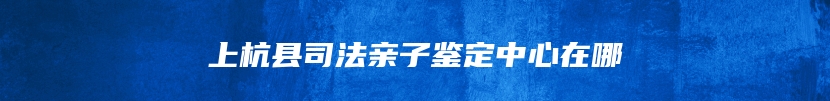 上杭县司法亲子鉴定中心在哪